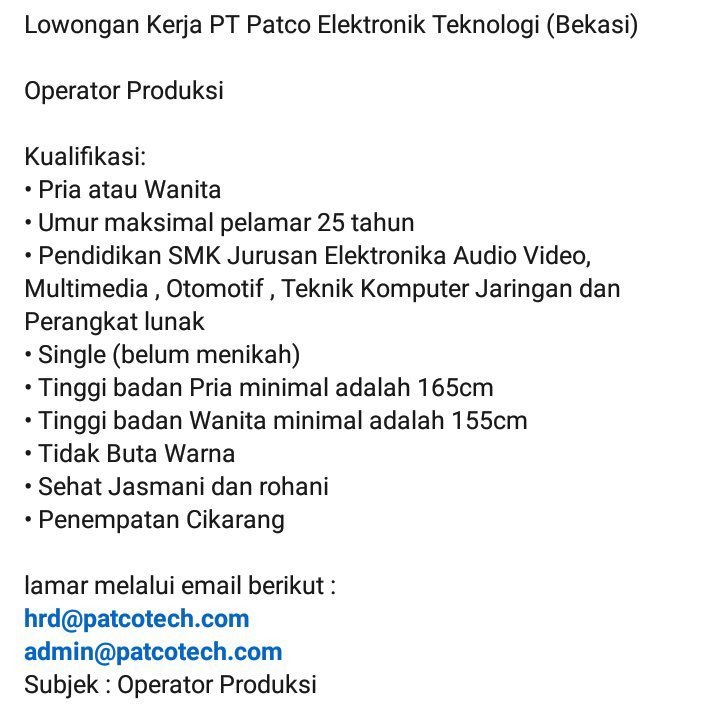 Lowongan Kerja PT Patco Elektronik Teknologi (Bekasi)

Operator Produksi

Kualifikasi:
• Pria atau Wanita
• Umur maksimal pelamar 25 tahun
• Pendidikan SMK Jurusan Elektronika Audio Video, Multimedia , Otomotif , Teknik Komputer Jaringan dan Perangkat lunak
• Single (belum menikah)
• Tinggi badan Pria minimal adalah 165cm
• Tinggi badan Wanita minimal adalah 155cm
• Tidak Buta Warna
• Sehat Jasmani dan rohani
• Penempatan Cikarang

lamar melalui email berikut :
hrd@patcotech.com
admin@patcotech.com
Subjek : Operator Produksi